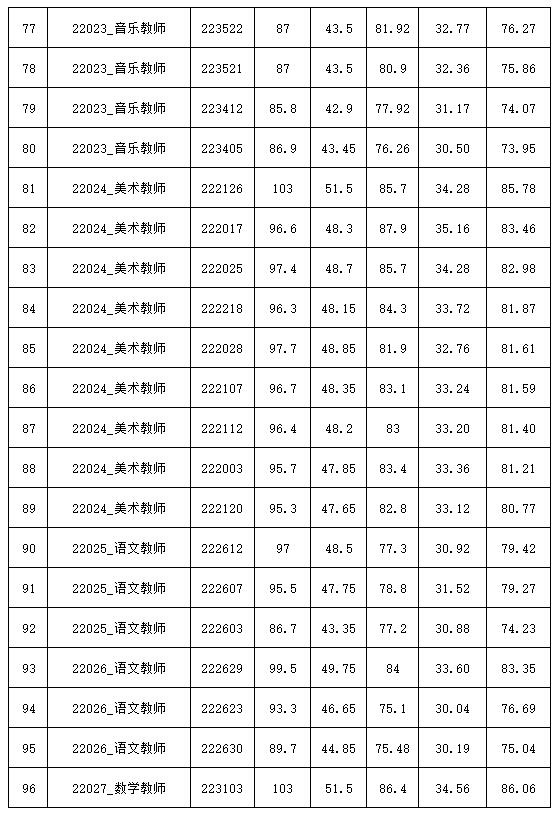 | 77 | 22023_音乐教师 | 223522 | 87 | 43.5 | 81.92 | 32.77 | 76.27 |
|---|---|---|---|---|---|---|---|
| 78 | 22023_音乐教师 | 223521 | 87 | 43.5 | 80.9 | 32.36 | 75.86 |
| 79 | 22023_音乐教师 | 223412 | 85.8 | 42.9 | 77.92 | 31.17 | 74.07 |
| 80 | 22023_音乐教师 | 223405 | 86.9 | 43.45 | 76.26 | 30.50 | 73.95 |
| 81 | 22024_美术教师 | 222126 | 103 | 51.5 | 85.7 | 34.28 | 85.78 |
| 82 | 22024_美术教师 | 222017 | 96.6 | 48.3 | 87.9 | 35.16 | 83.46 |
| 83 | 22024_美术教师 | 222025 | 97.4 | 48.7 | 85.7 | 34.28 | 82.98 |
| 84 | 22024_美术教师 | 222218 | 96.3 | 48.15 | 84.3 | 33.72 | 81.87 |
| 85 | 22024_美术教师 | 222028 | 97.7 | 48.85 | 81.9 | 32.76 | 81.61 |
| 86 | 22024_美术教师 | 222107 | 96.7 | 48.35 | 83.1 | 33.24 | 81.59 |
| 87 | 22024_美术教师 | 222112 | 96.4 | 48.2 | 83 | 33.20 | 81.40 |
| 88 | 22024_美术教师 | 222003 | 95.7 | 47.85 | 83.4 | 33.36 | 81.21 |
| 89 | 22024_美术教师 | 222120 | 95.3 | 47.65 | 82.8 | 33.12 | 80.77 |
| 90 | 22025_语文教师 | 222612 | 97 | 48.5 | 77.3 | 30.92 | 79.42 |
| 91 | 22025_语文教师 | 222607 | 95.5 | 47.75 | 78.8 | 31.52 | 79.27 |
| 92 | 22025_语文教师 | 222603 | 86.7 | 43.35 | 77.2 | 30.88 | 74.23 |
| 93 | 22026_语文教师 | 222629 | 99.5 | 49.75 | 84 | 33.60 | 83.35 |
| 94 | 22026_语文教师 | 222623 | 93.3 | 46.65 | 75.1 | 30.04 | 76.69 |
| 95 | 22026_语文教师 | 222630 | 89.7 | 44.85 | 75.48 | 30.19 | 75.04 |
| 96 | 22027_数学教师 | 223103 | 103 | 51.5 | 86.4 | 34.56 | 86.06 |